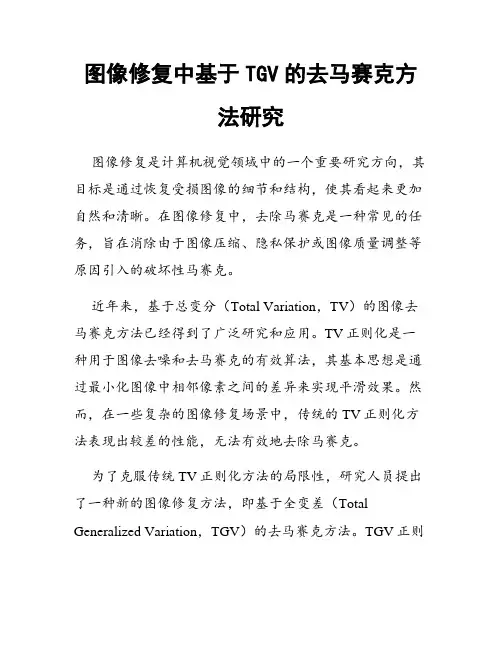 图像修复中基于 TGV 的去马赛克方法研究

图像修复是计算机视觉领域中的一个重要研究方向，其目标是通过恢复受损图像的细节和结构，使其看起来更加自然和清晰。在图像修复中，去除马赛克是一种常见的任务，旨在消除由于图像压缩、隐私保护或图像质量调整等原因引入的破坏性马赛克。

近年来，基于总变分（Total Variation，TV）的图像去马赛克方法已经得到了广泛研究和应用。TV 正则化是一种用于图像去噪和去马赛克的有效算法，其基本思想是通过最小化图像中相邻像素之间的差异来实现平滑效果。然而，在一些复杂的图像修复场景中，传统的 TV 正则化方法表现出较差的性能，无法有效地去除马赛克。

为了克服传统 TV 正则化方法的局限性，研究人员提出了一种新的图像修复方法，即基于全变差（Total Generalized Variation，TGV）的去马赛克方法。TGV 正则